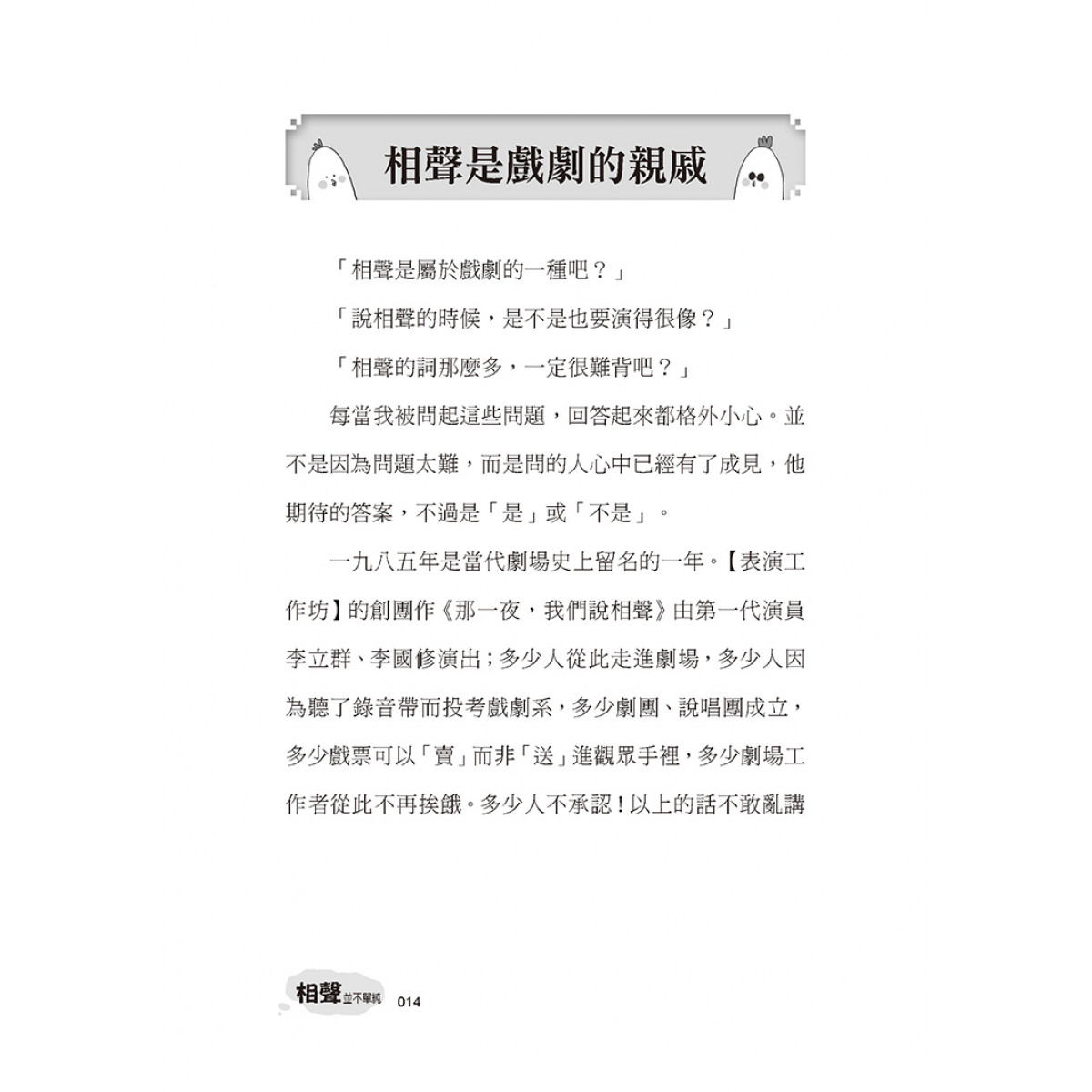 相聲是戲劇的親戚

「相聲是屬於戲劇的一種吧？」

「說相聲的時候，是不是也要演得很像？」

「相聲的詞那麼多，一定很難背吧？」

每當我被問起這些問題，回答起來都格外小心。並不是因為問題太難，而是問的人心中已經有了成見，他期待的答案，不過是「是」或「不是」。

一九八五年是當代劇場史上留名的一年。【表演工作坊】的創團作《那一夜，我們說相聲》由第一代演員李立群、李國修演出；多少人從此走進劇場，多少人因為聽了錄音帶而投考戲劇系，多少劇團、說唱團成立，多少戲票可以「賣」而非「送」進觀眾手裡，多少劇場工作者從此不再挨餓。多少人不承認！以上的話不敢亂講

相聲並不單純 014